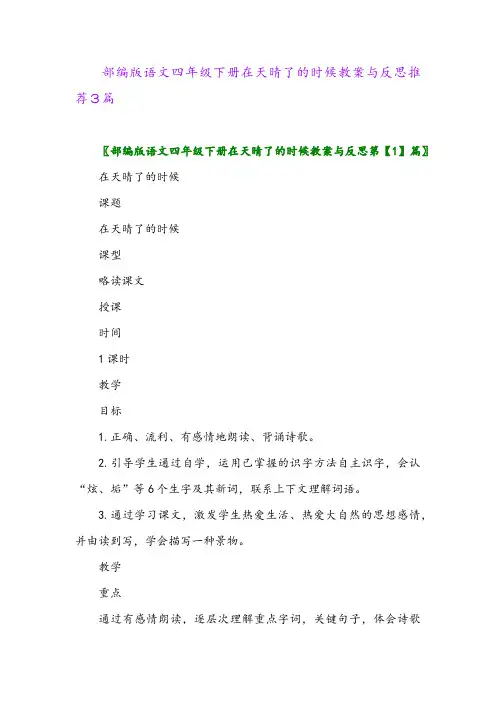 部编版语文四年级下册在天晴了的时候教案与反思推荐3篇

〖部编版语文四年级下册在天晴了的时候教案与反思第【1】篇〗

在天晴了的时候

课题

在天晴了的时候

课型

略读课文

授课

时间

1课时

教学

目标

1.正确、流利、有感情地朗读、背诵诗歌。

2.引导学生通过自学，运用已掌握的识字方法自主识字，会认“炫、垢”等6个生字及其新词，联系上下文理解词语。

3.通过学习课文，激发学生热爱生活、热爱大自然的思想感情，并由读到写，学会描写一种景物。

教学

重点

通过有感情朗读，逐层次理解重点字词，关键句子，体会诗歌